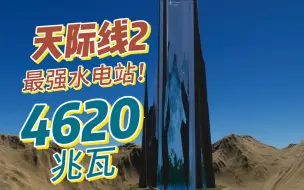 天际线2
最强水电站！
4620
兆瓦